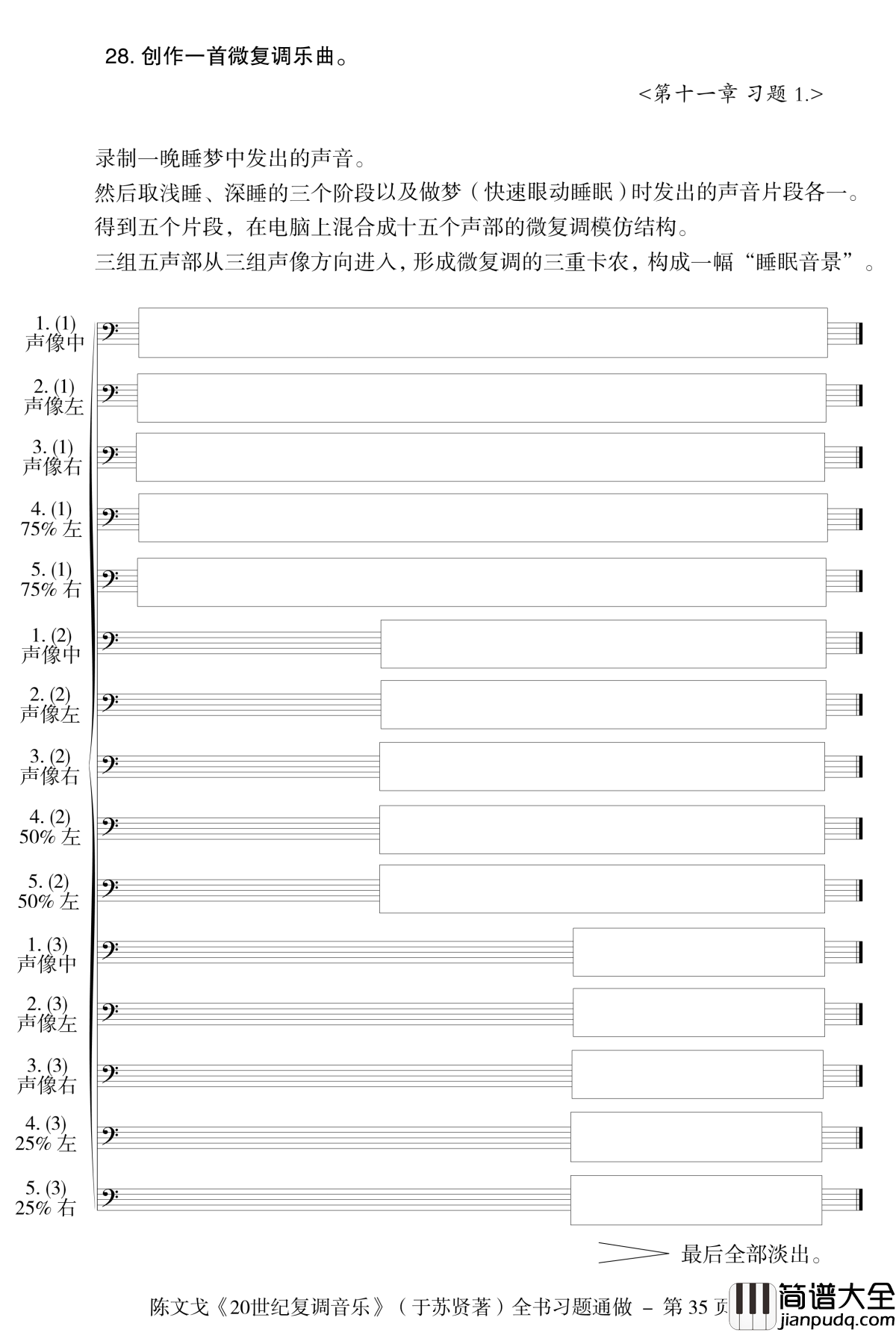 28. 创作一首微复调乐曲。

<第十一章 习题 1.>

录制一晚睡梦中发出的声音。
然后取浅睡、深睡的三个阶段以及做梦（快速眼动睡眠）时发出的声音片段各一。
得到五个片段，在电脑上混合成十五个声部的微复调模仿结构。
三组五声部从三组声像方向进入，形成微复调的三重卡农，构成一幅“睡眠音景”。

1. (1) 声像中
2. (1) 声像左
3. (1) 声像右
4. (1) 75% 左
5. (1) 75% 右
1. (2) 声像中
2. (2) 声像左
3. (2) 声像右
4. (2) 50% 左
5. (2) 50% 左
1. (3) 声像中
2. (3) 声像左
3. (3) 声像右
4. (3) 25% 左
5. (3) 25% 右

最后全部淡出。

陈文戈《20世纪复调音乐》（于苏贤著）全书习题通做 – 第 35 页

简谱大全
jianpudq.com